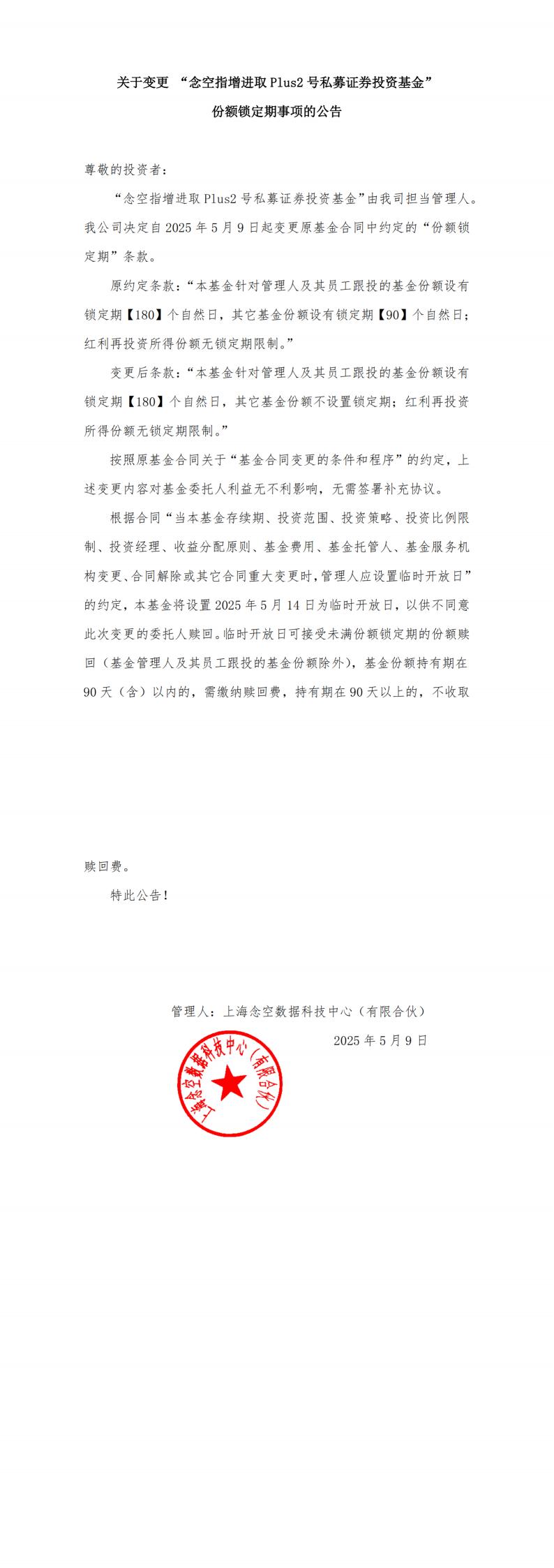 关于变更 “念空指增进取 Plus2 号私募证券投资基金”
份额锁定期事项的公告

尊敬的投资者：

“念空指增进取 Plus2 号私募证券投资基金”由我司担当管理人。我公司决定自 2025 年 5 月 9 日起变更原基金合同中约定的“份额锁定期”条款。

原约定条款：“本基金针对管理人及其员工跟投的基金份额设有锁定期【180】个自然日，其它基金份额设有锁定期【90】个自然日；红利再投资所得份额无锁定期限制。”

变更后条款：“本基金针对管理人及其员工跟投的基金份额设有锁定期【180】个自然日，其它基金份额不设置锁定期；红利再投资所得份额无锁定期限制。”

按照原基金合同关于“基金合同变更的条件和程序”的约定，上述变更内容对基金委托人利益无不利影响，无需签署补充协议。

根据合同“当本基金存续期、投资范围、投资策略、投资比例限制、投资经理、收益分配原则、基金费用、基金托管人、基金服务机构变更、合同解除或其它合同重大变更时，管理人应设置临时开放日”的约定，本基金将设置 2025 年 5 月 14 日为临时开放日，以供不同意此次变更的委托人赎回。临时开放日可接受未满份额锁定期的份额赎回（基金管理人及其员工跟投的基金份额除外），基金份额持有期在 90 天（含）以内的，需缴纳赎回费，持有期在 90 天以上的，不收取赎回费。

特此公告！

管理人：上海念空数据科技中心（有限合伙）

2025 年 5 月 9 日

上海念空数据科技中心（有限合伙）